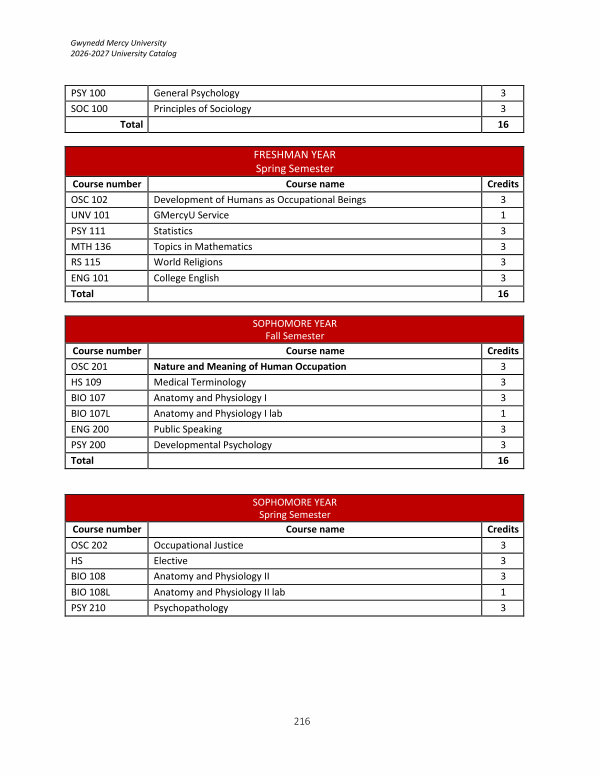 Gwynedd Mercy University
2026-2027 University Catalog

| PSY 100 | General Psychology | 3 |
|---|---|---|
| SOC 100 | Principles of Sociology | 3 |
| Total | | 16 |

| FRESHMAN YEAR Spring Semester | | |
|---|---|---|
| Course number | Course name | Credits |
| OSC 102 | Development of Humans as Occupational Beings | 3 |
| UNV 101 | GMercyU Service | 1 |
| PSY 111 | Statistics | 3 |
| MTH 136 | Topics in Mathematics | 3 |
| RS 115 | World Religions | 3 |
| ENG 101 | College English | 3 |
| Total | | 16 |

| SOPHOMORE YEAR Fall Semester | | |
|---|---|---|
| Course number | Course name | Credits |
| OSC 201 | Nature and Meaning of Human Occupation | 3 |
| HS 109 | Medical Terminology | 3 |
| BIO 107 | Anatomy and Physiology I | 3 |
| BIO 107L | Anatomy and Physiology I lab | 1 |
| ENG 200 | Public Speaking | 3 |
| PSY 200 | Developmental Psychology | 3 |
| Total | | 16 |

| SOPHOMORE YEAR Spring Semester | | |
|---|---|---|
| Course number | Course name | Credits |
| OSC 202 | Occupational Justice | 3 |
| HS | Elective | 3 |
| BIO 108 | Anatomy and Physiology II | 3 |
| BIO 108L | Anatomy and Physiology II lab | 1 |
| PSY 210 | Psychopathology | 3 |

216